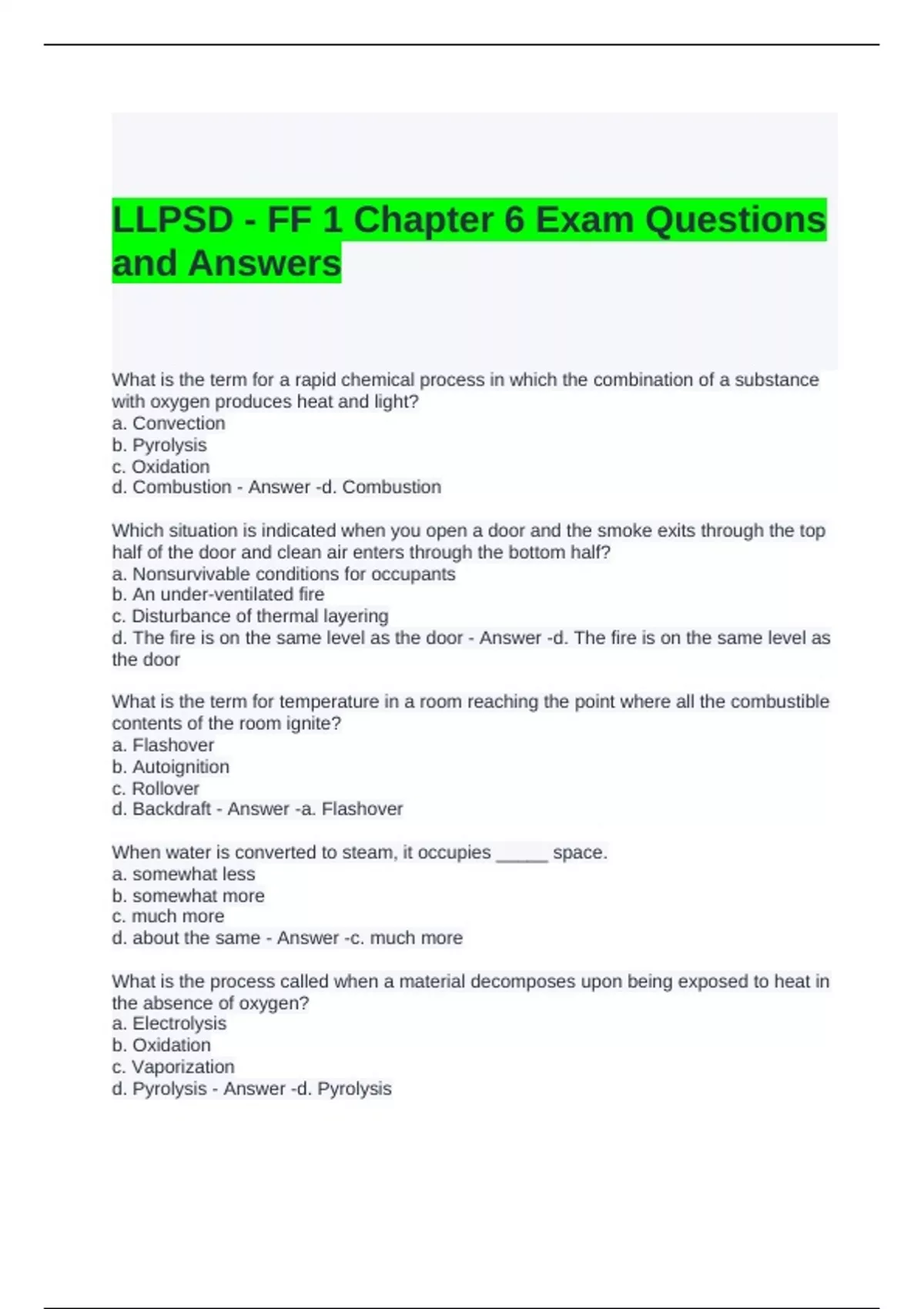 LLPSD - FF 1 Chapter 6 Exam Questions and Answers

What is the term for a rapid chemical process in which the combination of a substance with oxygen produces heat and light?
a. Convection
b. Pyrolysis
c. Oxidation
d. Combustion - Answer -d. Combustion

Which situation is indicated when you open a door and the smoke exits through the top half of the door and clean air enters through the bottom half?
a. Nonsurvivable conditions for occupants
b. An under-ventilated fire
c. Disturbance of thermal layering
d. The fire is on the same level as the door - Answer -d. The fire is on the same level as the door

What is the term for temperature in a room reaching the point where all the combustible contents of the room ignite?
a. Flashover
b. Autoignition
c. Rollover
d. Backdraft - Answer -a. Flashover

When water is converted to steam, it occupies _____ space.
a. somewhat less
b. somewhat more
c. much more
d. about the same - Answer -c. much more

What is the process called when a material decomposes upon being exposed to heat in the absence of oxygen?
a. Electrolysis
b. Oxidation
c. Vaporization
d. Pyrolysis - Answer -d. Pyrolysis